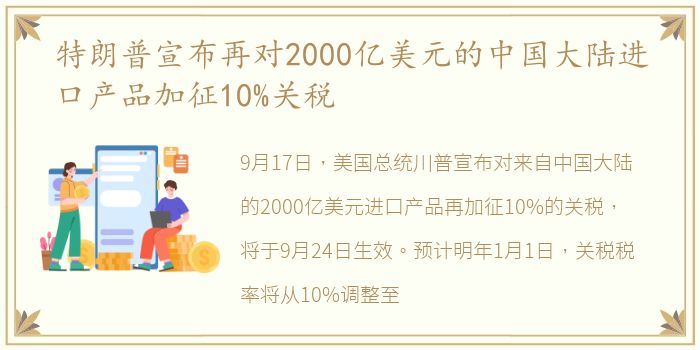 特朗普宣布再对2000亿美元的中国大陆进口产品加征10%关税

9月17日，美国总统川普宣布对来自中国大陆的2000亿美元进口产品再加征10%的关税，将于9月24日生效。预计明年1月1日，关税税率将从10%调整至